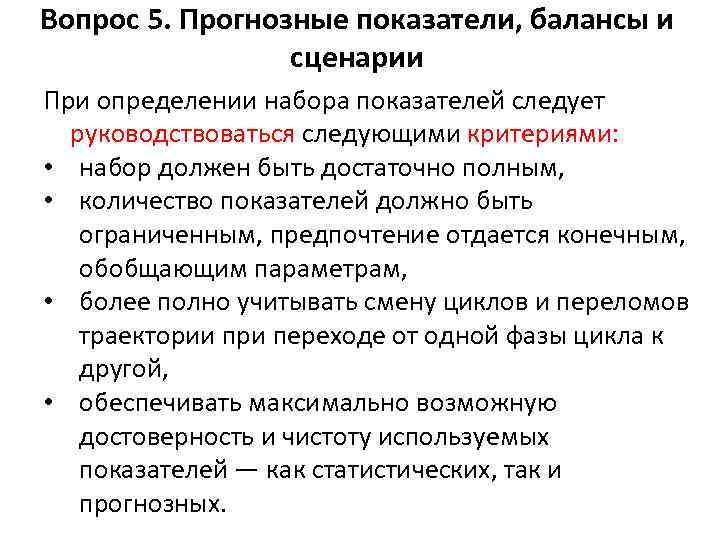 Вопрос 5. Прогнозные показатели, балансы и сценарии

При определении набора показателей следует руководствоваться следующими критериями:

• набор должен быть достаточно полным,
• количество показателей должно быть ограниченным, предпочтение отдается конечным, обобщающим параметрам,
• более полно учитывать смену циклов и переломов траектории при переходе от одной фазы цикла к другой,
• обеспечивать максимально возможную достоверность и чистоту используемых показателей — как статистических, так и прогнозных.